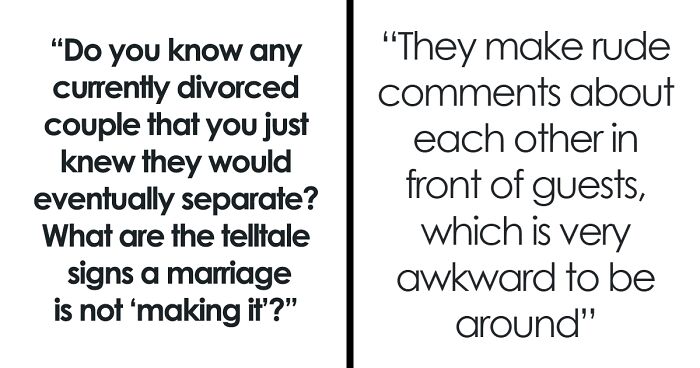 “Do you know any currently divorced couple that you just knew they would eventually separate? What are the telltale signs a marriage is not ‘making it’?”

“They make rude comments about each other in front of guests, which is very awkward to be around”